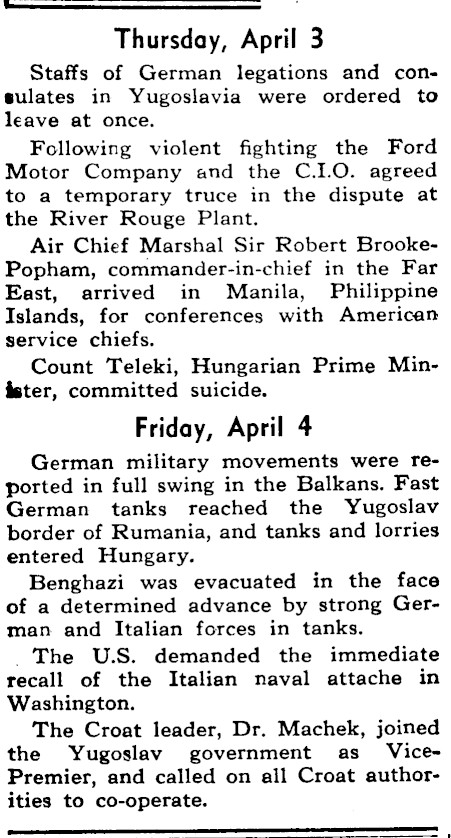 Thursday, April 3

Staffs of German legations and consulates in Yugoslavia were ordered to leave at once.

Following violent fighting the Ford Motor Company and the C.I.O. agreed to a temporary truce in the dispute at the River Rouge Plant.

Air Chief Marshal Sir Robert Brooke-Popham, commander-in-chief in the Far East, arrived in Manila, Philippine Islands, for conferences with American service chiefs.

Count Teleki, Hungarian Prime Minister, committed suicide.

Friday, April 4

German military movements were reported in full swing in the Balkans. Fast German tanks reached the Yugoslav border of Rumania, and tanks and lorries entered Hungary.

Benghazi was evacuated in the face of a determined advance by strong German and Italian forces in tanks.

The U.S. demanded the immediate recall of the Italian naval attache in Washington.

The Croat leader, Dr. Machek, joined the Yugoslav government as Vice-Premier, and called on all Croat authorities to co-operate.